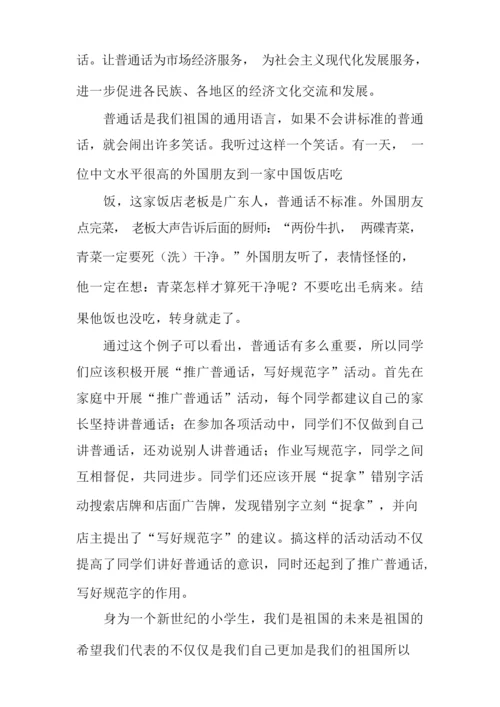 话。让普通话为市场经济服务， 为社会主义现代化发展服务，进一步促进各民族、各地区的经济文化交流和发展。

普通话是我们祖国的通用语言，如果不会讲标准的普通话，就会闹出许多笑话。我听过这样一个笑话。有一天， 一位中文水平很高的外国朋友到一家中国饭店吃

饭，这家饭店老板是广东人，普通话不标准。外国朋友点完菜， 老板大声告诉后面的厨师：“两份牛扒， 两碟青菜，青菜一定要死（洗）干净。”外国朋友听了，表情怪怪的，他一定在想：青菜怎样才算死干净呢？不要吃出毛病来。结果他饭也没吃，转身就走了。

通过这个例子可以看出，普通话有多么重要，所以同学们应该积极开展“推广普通话，写好规范字”活动。首先在家庭中开展“推广普通话”活动，每个同学都建议自己的家长坚持讲普通话；在参加各项活动中，同学们不仅做到自己讲普通话，还劝说别人讲普通话；作业写规范字，同学之间互相督促，共同进步。同学们还应该开展“捉拿”错别字活动搜索店牌和店面广告牌，发现错别字立刻“捉拿”，并向店主提出了“写好规范字”的建议。搞这样的活动活动不仅提高了同学们讲好普通话的意识，同时还起到了推广普通话，写好规范字的作用。

身为一个新世纪的小学生，我们是祖国的未来是祖国的希望我们代表的不仅仅是我们自己更加是我们的祖国所以